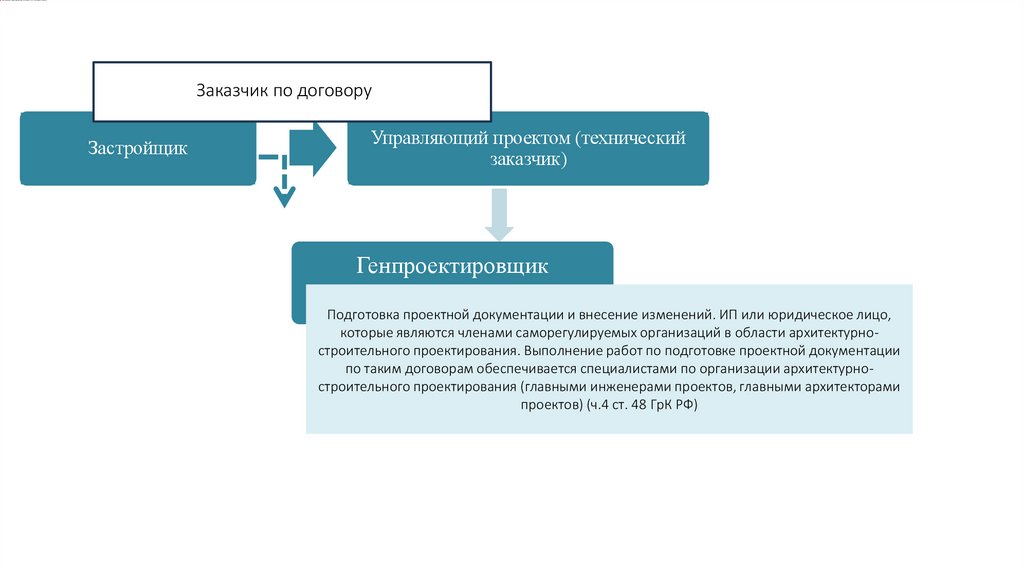 Заказчик по договору

Застройщик

Управляющий проектом (технический заказчик)

Генпроектировщик

Подготовка проектной документации и внесение изменений. ИП или юридическое лицо, которые являются членами саморегулируемых организаций в области архитектурно-строительного проектирования. Выполнение работ по подготовке проектной документации по таким договорам обеспечивается специалистами по организации архитектурно-строительного проектирования (главными инженерами проектов, главными архитекторами проектов) (ч.4 ст. 48 ГрК РФ)